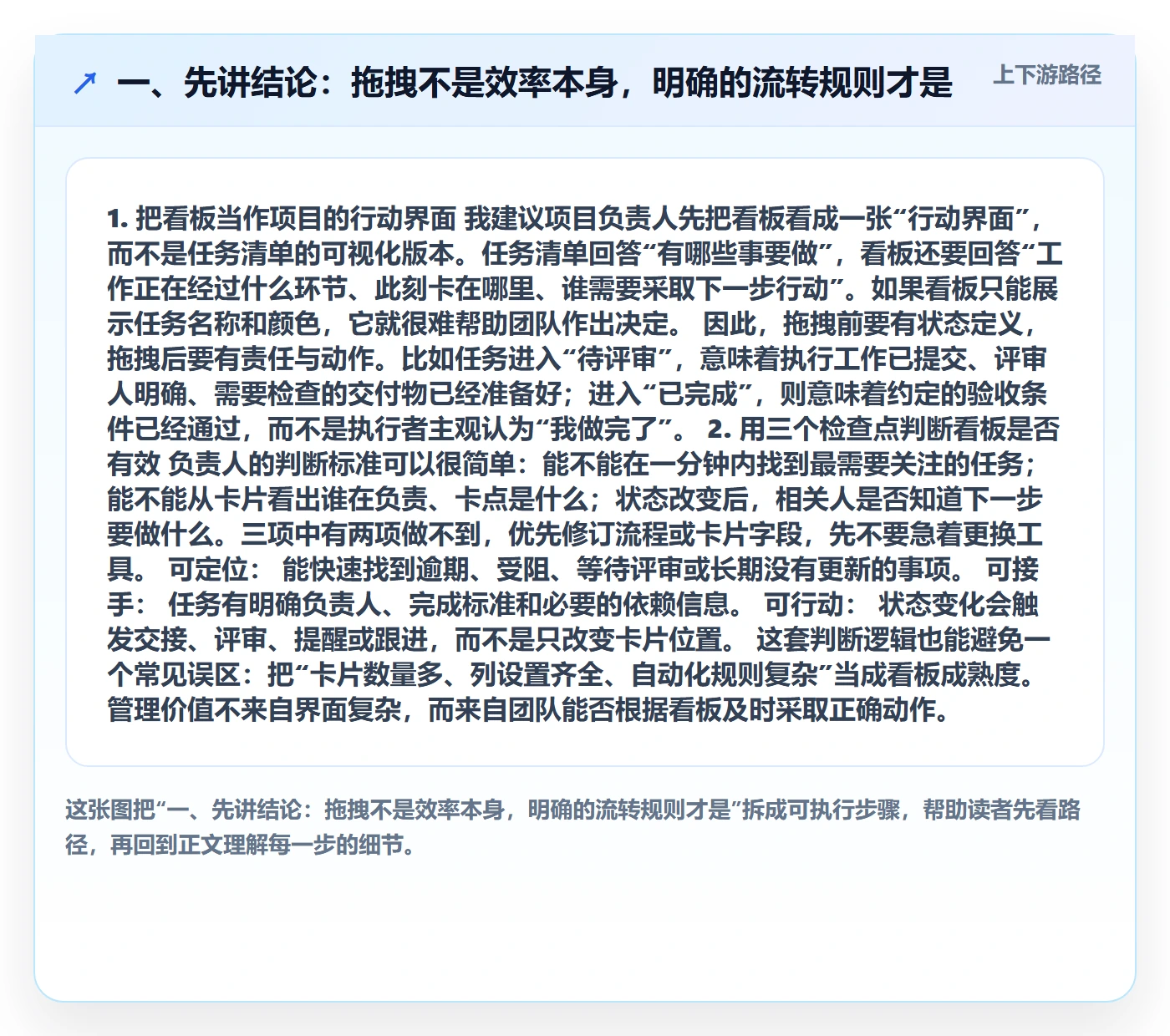 ↗ 一、先讲结论：拖拽不是效率本身，明确的流转规则才是

上下游路径

1.把看板当作项目的行动界面 我建议项目负责人先把看板看成一张“行动界面”，而不是任务清单的可视化版本。任务清单回答“有哪些事要做”，看板还要回答“工作正在经过什么环节、此刻卡在哪里、谁需要采取下一步行动”。如果看板只能展示任务名称和颜色，它就很难帮助团队作出决定。 因此，拖拽前要有状态定义，拖拽后要有责任与动作。比如任务进入“待评审”，意味着执行工作已提交、评审人明确、需要检查的交付物已经准备好；进入“已完成”，则意味着约定的验收条件已经通过，而不是执行者主观认为“我做完了”。 2.用三个检查点判断看板是否有效 负责人的判断标准可以很简单：能不能在一分钟内找到最需要关注的任务；能不能从卡片看出谁在负责、卡点是什么；状态改变后，相关人是否知道下一步要做什么。三项中有两项做不到，优先修订流程或卡片字段，先不要急着更换工具。 可定位： 能快速找到逾期、受阻、等待评审或长期没有更新的事项。 可接手： 任务有明确负责人、完成标准和必要的依赖信息。 可行动： 状态变化会触发交接、评审、提醒或跟进，而不是只改变卡片位置。 这套判断逻辑也能避免一个常见误区：把“卡片数量多、列设置齐全、自动化规则复杂”当成看板成熟度。管理价值不来自界面复杂，而来自团队能否根据看板及时采取正确动作。

这张图把“一、先讲结论：拖拽不是效率本身，明确的流转规则才是”拆成可执行步骤，帮助读者先看路径，再回到正文理解每一步的细节。